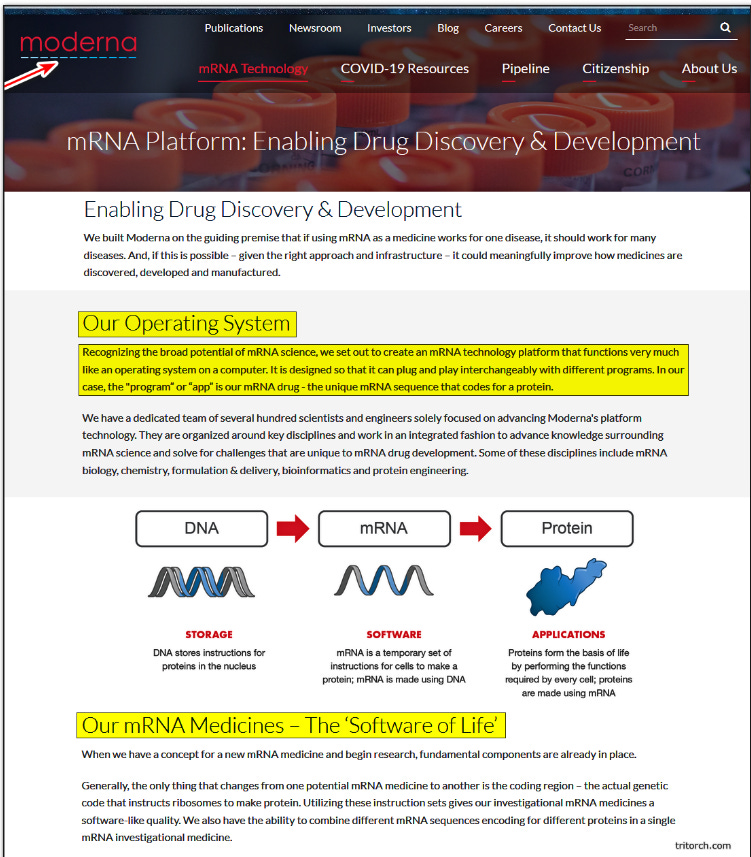 moderna

Publications Newsroom Investors Blog Careers Contact Us Search

mRNA Technology COVID-19 Resources Pipeline Citizenship About Us

mRNA Platform: Enabling Drug Discovery & Development

Enabling Drug Discovery & Development

We built Moderna on the guiding premise that if using mRNA as a medicine works for one disease, it should work for many diseases. And, if this is possible – given the right approach and infrastructure – it could meaningfully improve how medicines are discovered, developed and manufactured.

Our Operating System

Recognizing the broad potential of mRNA science, we set out to create an mRNA technology platform that functions very much like an operating system on a computer. It is designed so that it can plug and play interchangeably with different programs. In our case, the "program" or "app" is our mRNA drug - the unique mRNA sequence that codes for a protein.

We have a dedicated team of several hundred scientists and engineers solely focused on advancing Moderna's platform technology. They are organized around key disciplines and work in an integrated fashion to advance knowledge surrounding mRNA science and solve for challenges that are unique to mRNA drug development. Some of these disciplines include mRNA biology, chemistry, formulation & delivery, bioinformatics and protein engineering.

DNA

mRNA

Protein

STORAGE
DNA stores instructions for proteins in the nucleus

SOFTWARE
mRNA is a temporary set of instructions for cells to make a protein; mRNA is made using DNA

APPLICATIONS
Proteins form the basis of life by performing the functions required by every cell; proteins are made using mRNA

Our mRNA Medicines – The 'Software of Life'

When we have a concept for a new mRNA medicine and begin research, fundamental components are already in place.

Generally, the only thing that changes from one potential mRNA medicine to another is the coding region – the actual genetic code that instructs ribosomes to make protein. Utilizing these instruction sets gives our investigational mRNA medicines a software-like quality. We also have the ability to combine different mRNA sequences encoding for different proteins in a single mRNA investigational medicine.

tritorch.com